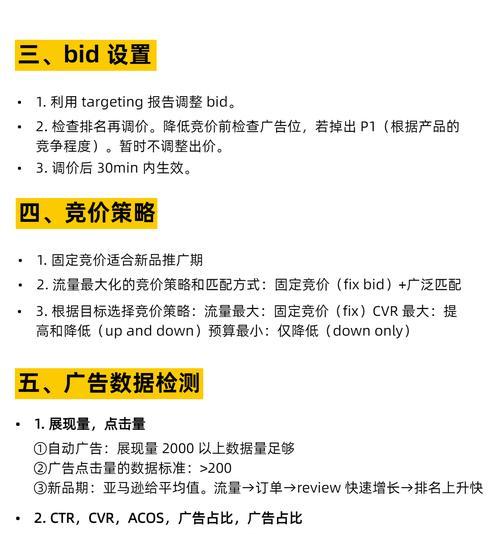 三、bid 设置

• 1. 利用 targeting 报告调整 bid。
• 2. 检查排名再调价。降低竞价前检查广告位，若掉出 P1（根据产品的竞争程度）。暂时不调整出价。
• 3. 调价后 30min 内生效。

四、竞价策略

• 1. 固定竞价适合新品推广期
• 2. 流量最大化的竞价策略和匹配方式：固定竞价（fix bid）+广泛匹配
• 3. 根据目标选择竞价策略：流量最大：固定竞价（fix）CVR 最大：提高和降低（up and down）预算最小：仅降低（down only）

五、广告数据检测

• 1. 展现量，点击量
①自动广告：展现量 2000 以上数据量足够
②广告点击量的数据标准：>200
③新品期：亚马逊给平均值。流量→订单→review 快速增长→排名上升快

• 2. CTR，CVR，ACOS，广告占比，广告占比